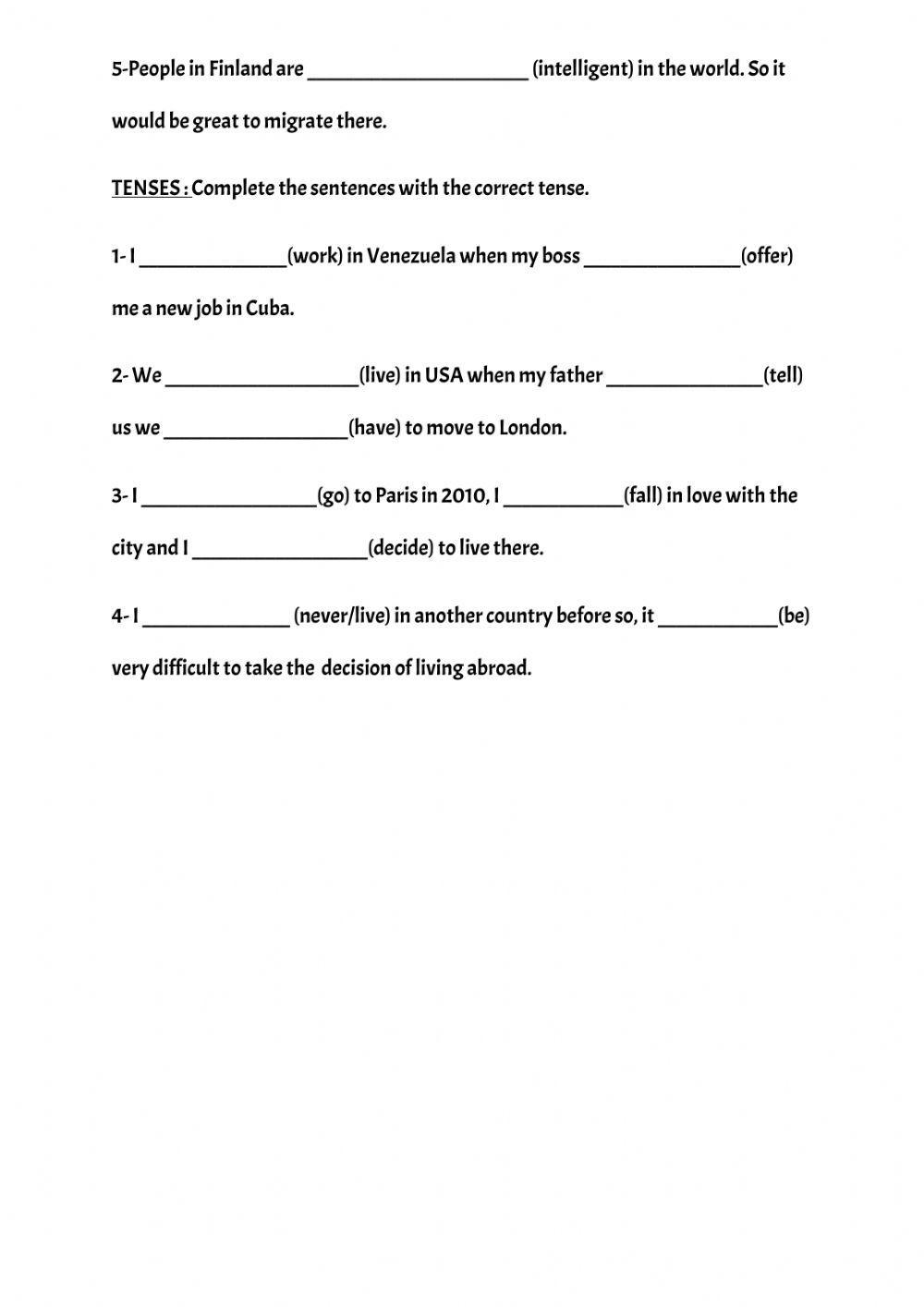 5-People in Finland are ____________________ (intelligent) in the world. So it would be great to migrate there.

TENSES : Complete the sentences with the correct tense.

1- I _____________(work) in Venezuela when my boss ______________(offer) me a new job in Cuba.

2- We _________________(live) in USA when my father ______________(tell) us we ________________(have) to move to London.

3- I ________________(go) to Paris in 2010, I ___________(fall) in love with the city and I ________________(decide) to live there.

4- I _____________ (never/live) in another country before so, it ___________(be) very difficult to take the decision of living abroad.